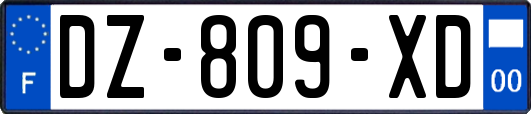 F
DZ-809-XD
00